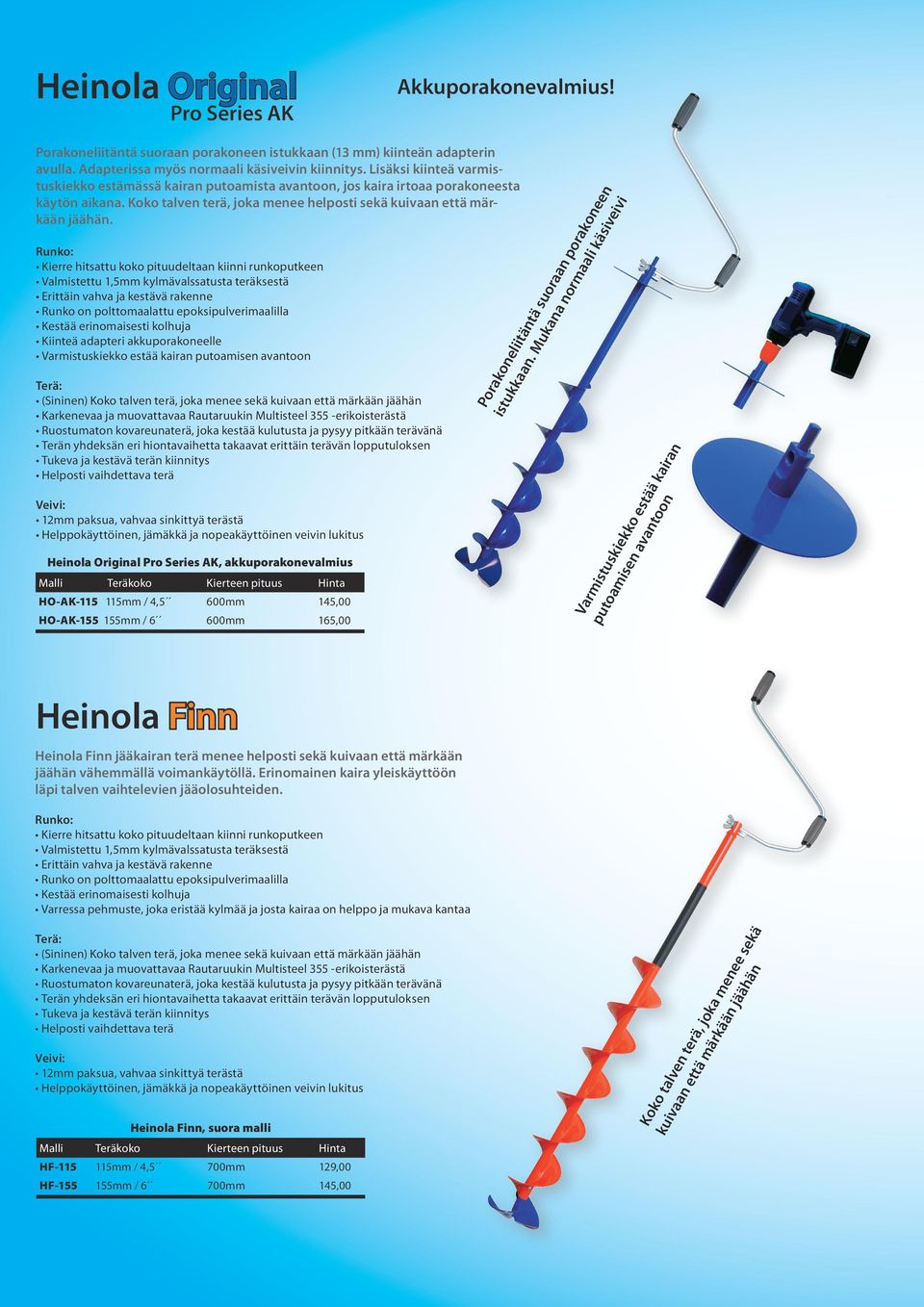 Heinola Original
Pro Series AK

Akkuporakonevalmius!

Porakoneliitäntä suoraan porakoneen istukkaan (13 mm) kiinteän adapterin avulla. Adapterissa myös normaali käsiveivin kiinnitys. Lisäksi kiinteä varmistuskiekko estämässä kairan putoamista avantoon, jos kaira irtoaa porakoneesta käytön aikana. Koko talven terä, joka menee helposti sekä kuivaan että märkään jäähän.

Runko:
• Kierre hitsattu koko pituudeltaan kiinni runkoputkeen
• Valmistettu 1,5mm kylmävalssatusta teräksestä
• Erittäin vahva ja kestävä rakenne
• Runko on polttomaalattu epoksipulverimaalilla
• Kestää erinomaisesti kolhuja
• Kiinteä adapteri akkuporakoneelle
• Varmistuskiekko estää kairan putoamisen avantoon

Terä:
• (Sininen) Koko talven terä, joka menee sekä kuivaan että märkään jäähän
• Karkenevaa ja muovattavaa Rautaruukin Multisteel 355 -erikoisterästä
• Ruostumaton kovareunaterä, joka kestää kulutusta ja pysyy pitkään terävänä
• Terän yhdeksän eri hiontavaihetta takaavat erittäin terävän lopputuloksen
• Tukeva ja kestävä terän kiinnitys
• Helposti vaihdettava terä

Veivi:
• 12mm paksua, vahvaa sinkittyä terästä
• Helppokäyttöinen, jämäkkä ja nopeakäyttöinen veivin lukitus

Heinola Original Pro Series AK, akkuporakonevalmius

| Malli | Teräkoko | Kierteen pituus | Hinta |
|---|---|---|---|
| HO-AK-115 | 115mm / 4,5´´ | 600mm | 145,00 |
| HO-AK-155 | 155mm / 6´´ | 600mm | 165,00 |

Porakoneliitäntä suoraan porakoneen istukkaan. Mukana normaali käsiveivi

Varmistuskiekko estää kairan putoamisen avantoon

Heinola Finn

Heinola Finn jääkairan terä menee helposti sekä kuivaan että märkään jäähän vähemmällä voimankäytöllä. Erinomainen kaira yleiskäyttöön läpi talven vaihtelevien jääolosuhteiden.

Runko:
• Kierre hitsattu koko pituudeltaan kiinni runkoputkeen
• Valmistettu 1,5mm kylmävalssatusta teräksestä
• Erittäin vahva ja kestävä rakenne
• Runko on polttomaalattu epoksipulverimaalilla
• Kestää erinomaisesti kolhuja
• Varressa pehmuste, joka eristää kylmää ja josta kairaa on helppo ja mukava kantaa

Terä:
• (Sininen) Koko talven terä, joka menee sekä kuivaan että märkään jäähän
• Karkenevaa ja muovattavaa Rautaruukin Multisteel 355 -erikoisterästä
• Ruostumaton kovareunaterä, joka kestää kulutusta ja pysyy pitkään terävänä
• Terän yhdeksän eri hiontavaihetta takaavat erittäin terävän lopputuloksen
• Tukeva ja kestävä terän kiinnitys
• Helposti vaihdettava terä

Veivi:
• 12mm paksua, vahvaa sinkittyä terästä
• Helppokäyttöinen, jämäkkä ja nopeakäyttöinen veivin lukitus

Heinola Finn, suora malli

| Malli | Teräkoko | Kierteen pituus | Hinta |
|---|---|---|---|
| HF-115 | 115mm / 4,5´´ | 700mm | 129,00 |
| HF-155 | 155mm / 6´´ | 700mm | 145,00 |

Koko talven terä, joka menee sekä kuivaan että märkään jäähän